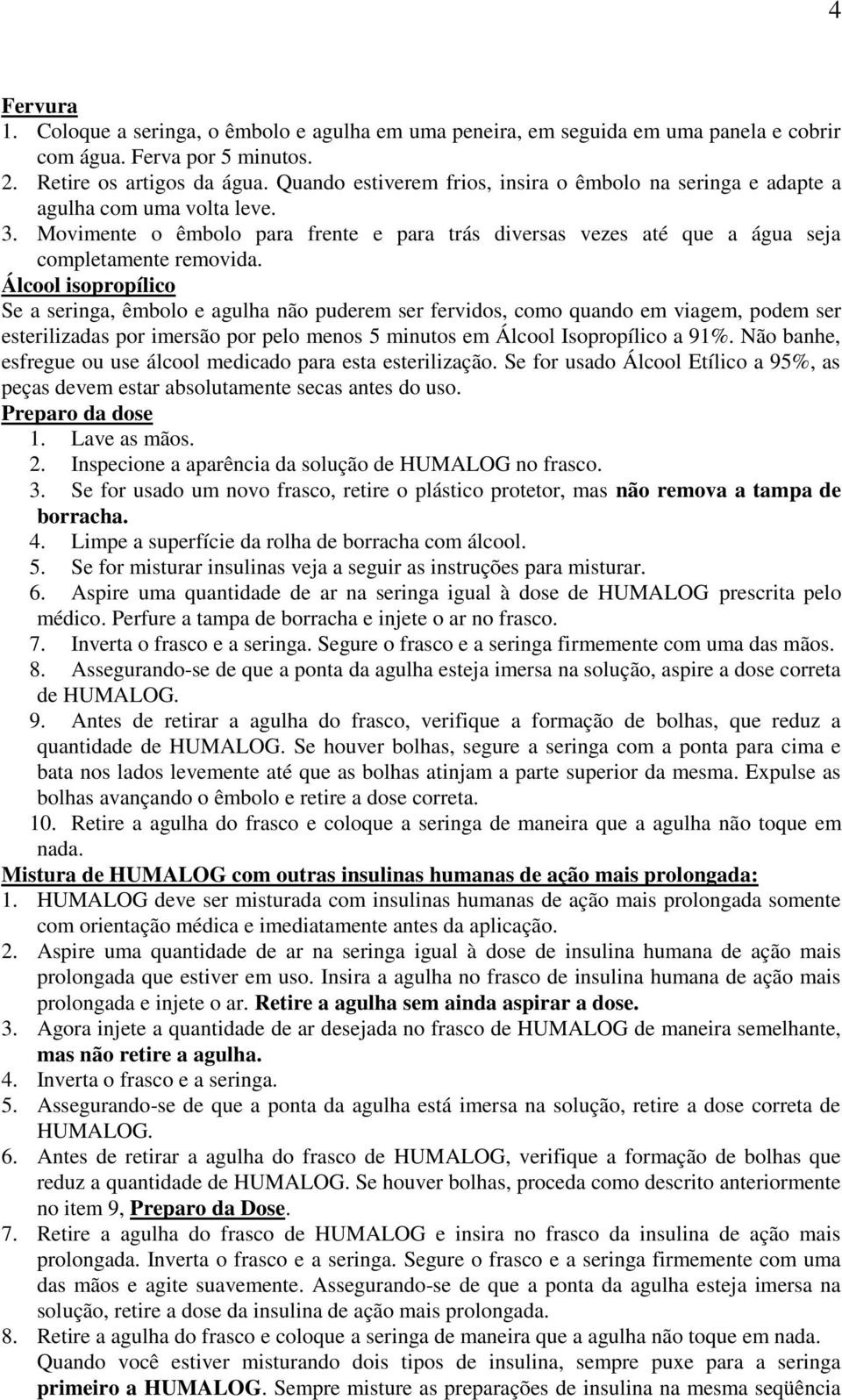 4

Fervura
1. Coloque a seringa, o êmbolo e agulha em uma peneira, em seguida em uma panela e cobrir com água. Ferva por 5 minutos.
2. Retire os artigos da água. Quando estiverem frios, insira o êmbolo na seringa e adapte a agulha com uma volta leve.
3. Movimente o êmbolo para frente e para trás diversas vezes até que a água seja completamente removida.
Álcool isopropílico
Se a seringa, êmbolo e agulha não puderem ser fervidos, como quando em viagem, podem ser esterilizadas por imersão por pelo menos 5 minutos em Álcool Isopropílico a 91%. Não banhe, esfregue ou use álcool medicado para esta esterilização. Se for usado Álcool Etílico a 95%, as peças devem estar absolutamente secas antes do uso.
Preparo da dose
1. Lave as mãos.
2. Inspecione a aparência da solução de HUMALOG no frasco.
3. Se for usado um novo frasco, retire o plástico protetor, mas não remova a tampa de borracha.
4. Limpe a superfície da rolha de borracha com álcool.
5. Se for misturar insulinas veja a seguir as instruções para misturar.
6. Aspire uma quantidade de ar na seringa igual à dose de HUMALOG prescrita pelo médico. Perfure a tampa de borracha e injete o ar no frasco.
7. Inverta o frasco e a seringa. Segure o frasco e a seringa firmemente com uma das mãos.
8. Assegurando-se de que a ponta da agulha esteja imersa na solução, aspire a dose correta de HUMALOG.
9. Antes de retirar a agulha do frasco, verifique a formação de bolhas, que reduz a quantidade de HUMALOG. Se houver bolhas, segure a seringa com a ponta para cima e bata nos lados levemente até que as bolhas atinjam a parte superior da mesma. Expulse as bolhas avançando o êmbolo e retire a dose correta.
10. Retire a agulha do frasco e coloque a seringa de maneira que a agulha não toque em nada.
Mistura de HUMALOG com outras insulinas humanas de ação mais prolongada:
1. HUMALOG deve ser misturada com insulinas humanas de ação mais prolongada somente com orientação médica e imediatamente antes da aplicação.
2. Aspire uma quantidade de ar na seringa igual à dose de insulina humana de ação mais prolongada que estiver em uso. Insira a agulha no frasco de insulina humana de ação mais prolongada e injete o ar. Retire a agulha sem ainda aspirar a dose.
3. Agora injete a quantidade de ar desejada no frasco de HUMALOG de maneira semelhante, mas não retire a agulha.
4. Inverta o frasco e a seringa.
5. Assegurando-se de que a ponta da agulha está imersa na solução, retire a dose correta de HUMALOG.
6. Antes de retirar a agulha do frasco de HUMALOG, verifique a formação de bolhas que reduz a quantidade de HUMALOG. Se houver bolhas, proceda como descrito anteriormente no item 9, Preparo da Dose.
7. Retire a agulha do frasco de HUMALOG e insira no frasco da insulina de ação mais prolongada. Inverta o frasco e a seringa. Segure o frasco e a seringa firmemente com uma das mãos e agite suavemente. Assegurando-se de que a ponta da agulha esteja imersa na solução, retire a dose da insulina de ação mais prolongada.
8. Retire a agulha do frasco e coloque a seringa de maneira que a agulha não toque em nada.
Quando você estiver misturando dois tipos de insulina, sempre puxe para a seringa primeiro a HUMALOG. Sempre misture as preparações de insulina na mesma seqüência